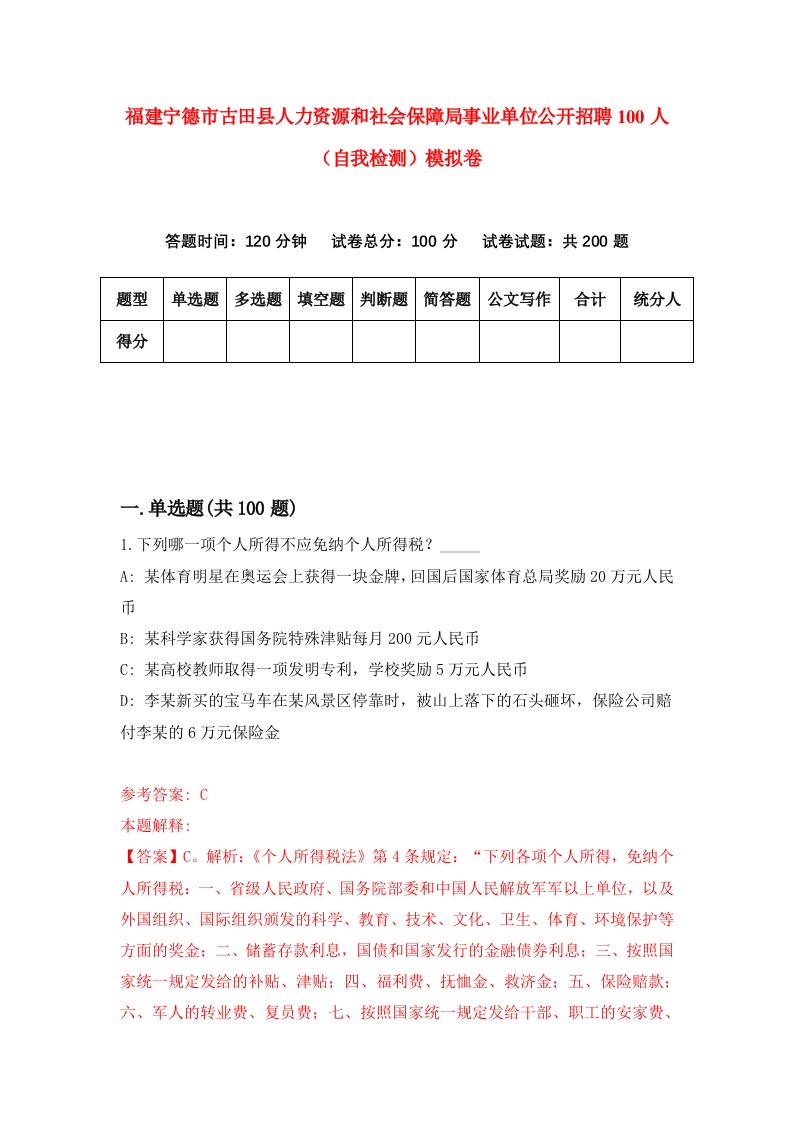 福建宁德市古田县人力资源和社会保障局事业单位公开招聘100人（自我检测）模拟卷

答题时间：120分钟　　试卷总分：100分　　试卷试题：共200题

| 题型 | 单选题 | 多选题 | 填空题 | 判断题 | 简答题 | 公文写作 | 合计 | 统分人 |
|---|---|---|---|---|---|---|---|---|
| 得分 | | | | | | | | |

一.单选题(共100题)

1.下列哪一项个人所得不应免纳个人所得税？_____

A: 某体育明星在奥运会上获得一块金牌，回国后国家体育总局奖励20万元人民币

B: 某科学家获得国务院特殊津贴每月200元人民币

C: 某高校教师取得一项发明专利，学校奖励5万元人民币

D: 李某新买的宝马车在某风景区停靠时，被山上落下的石头砸坏，保险公司赔付李某的6万元保险金

参考答案: C

本题解释:

【答案】C。解析:《个人所得税法》第4条规定:“下列各项个人所得，免纳个人所得税：一、省级人民政府、国务院部委和中国人民解放军军以上单位，以及外国组织、国际组织颁发的科学、教育、技术、文化、卫生、体育、环境保护等方面的奖金；二、储蓄存款利息，国债和国家发行的金融债券利息；三、按照国家统一规定发给的补贴、津贴；四、福利费、抚恤金、救济金；五、保险赔款；六、军人的转业费、复员费；七、按照国家统一规定发给干部、职工的安家费、